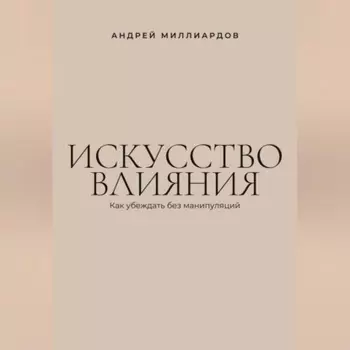 АНДРЕЙ МИЛЛИАРДОВ

ИСКУССТВО ВЛИЯНИЯ

Как убеждать без манипуляций